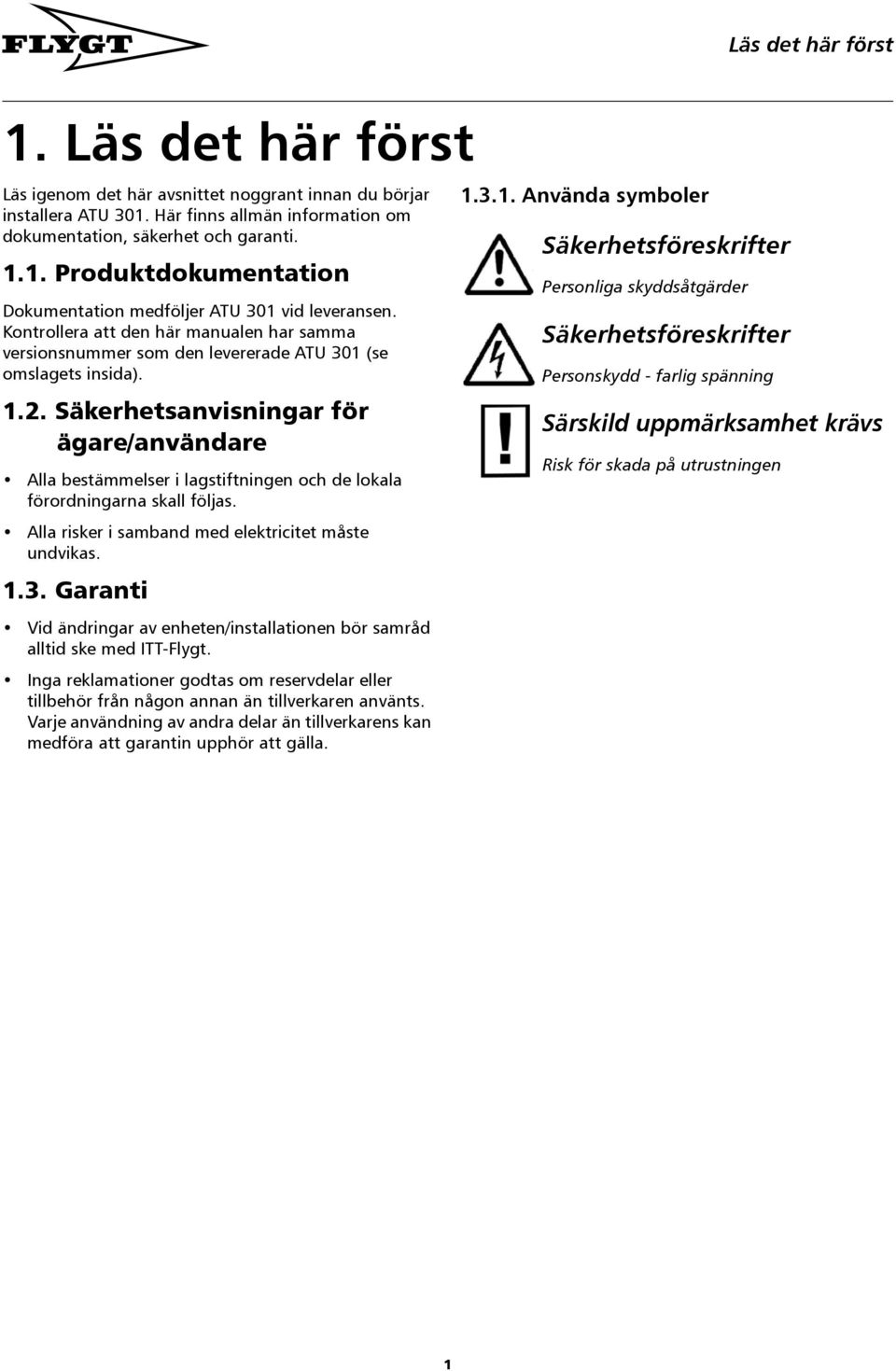 FLYGT

Läs det här först

1. Läs det här först

Läs igenom det här avsnittet noggrant innan du börjar installera ATU 301. Här finns allmän information om dokumentation, säkerhet och garanti.

1.1. Produktdokumentation

Dokumentation medföljer ATU 301 vid leveransen. Kontrollera att den här manualen har samma versionsnummer som den levererade ATU 301 (se omslagets insida).

1.2. Säkerhetsanvisningar för ägare/användare

• Alla bestämmelser i lagstiftningen och de lokala förordningarna skall följas.

• Alla risker i samband med elektricitet måste undvikas.

1.3. Garanti

• Vid ändringar av enheten/installationen bör samråd alltid ske med ITT-Flygt.

• Inga reklamationer godtas om reservdelar eller tillbehör från någon annan än tillverkaren använts. Varje användning av andra delar än tillverkarens kan medföra att garantin upphör att gälla.

1.3.1. Använda symboler

Säkerhetsföreskrifter
Personliga skyddsåtgärder

Säkerhetsföreskrifter
Personskydd - farlig spänning

Särskild uppmärksamhet krävs
Risk för skada på utrustningen

1